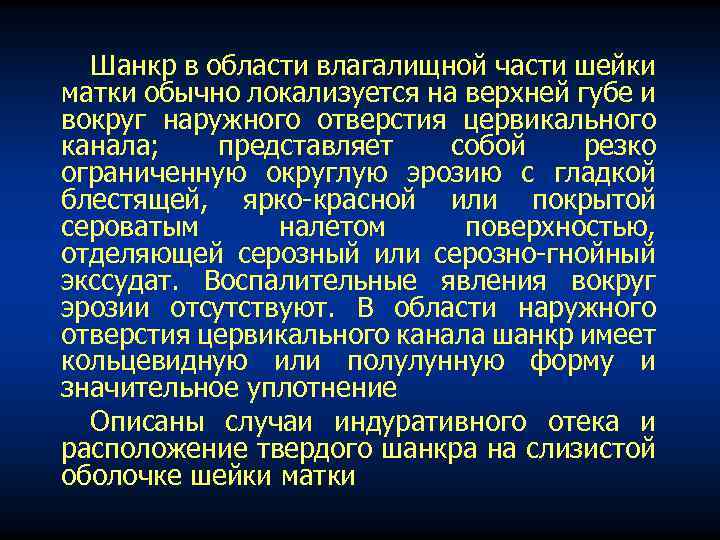 Шанкр в области влагалищной части шейки матки обычно локализуется на верхней губе и вокруг наружного отверстия цервикального канала; представляет собой резко ограниченную округлую эрозию с гладкой блестящей, ярко-красной или покрытой сероватым налетом поверхностью, отделяющей серозный или серозно-гнойный экссудат. Воспалительные явления вокруг эрозии отсутствуют. В области наружного отверстия цервикального канала шанкр имеет кольцевидную или полулунную форму и значительное уплотнение

Описаны случаи индуративного отека и расположение твердого шанкра на слизистой оболочке шейки матки